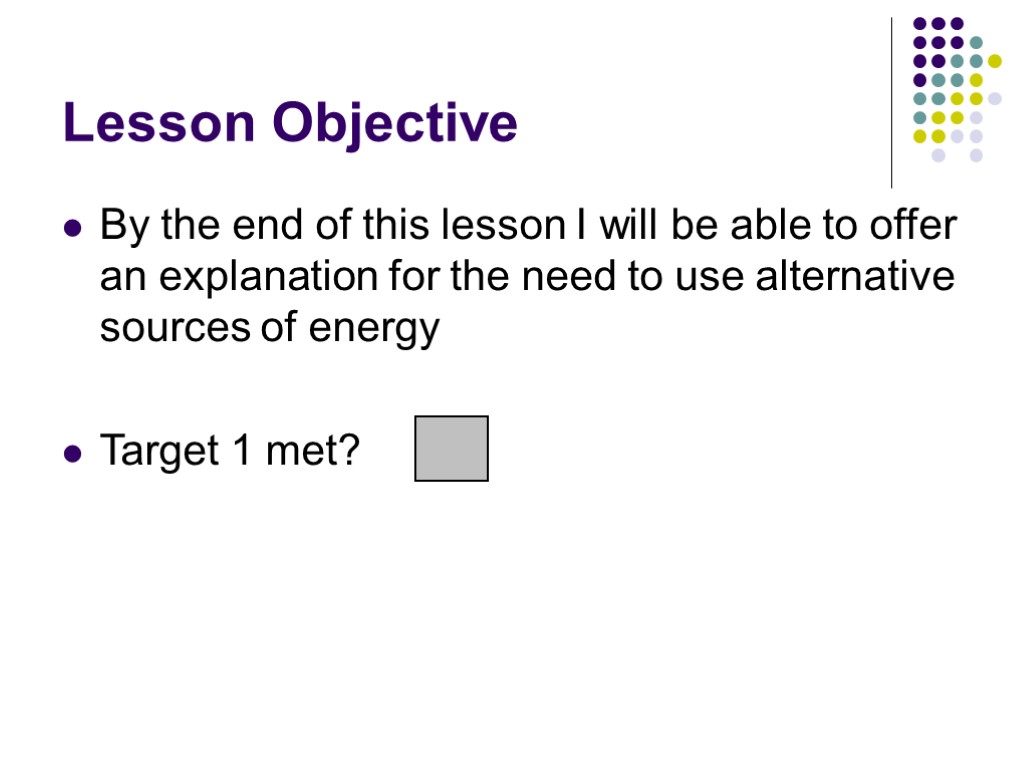 Lesson Objective

• By the end of this lesson I will be able to offer an explanation for the need to use alternative sources of energy

• Target 1 met? ☐